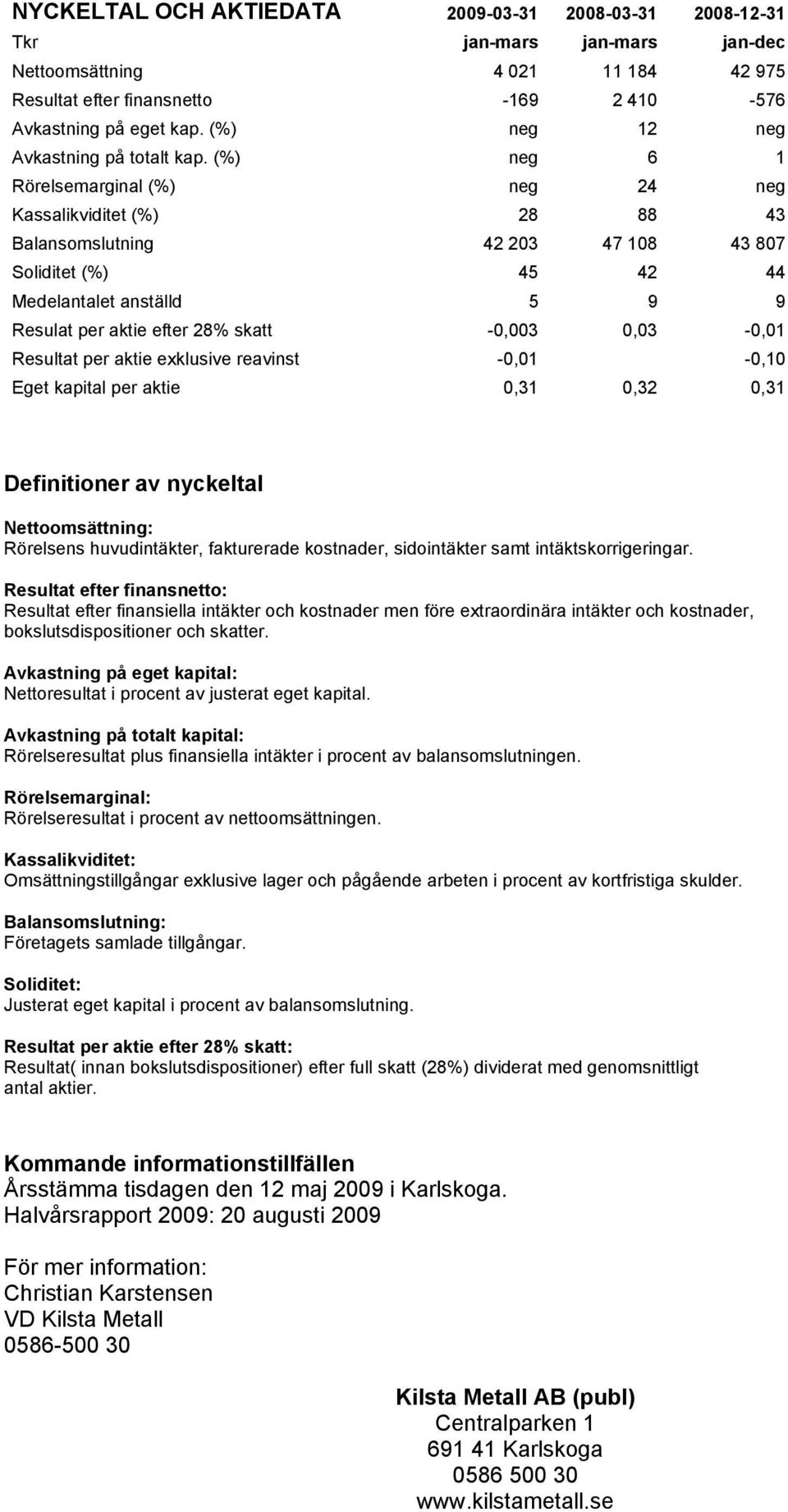 | NYCKELTAL OCH AKTIEDATA | 2009-03-31 | 2008-03-31 | 2008-12-31 |
|---|---|---|---|
| Tkr | jan-mars | jan-mars | jan-dec |
| Nettoomsättning | 4 021 | 11 184 | 42 975 |
| Resultat efter finansnetto | -169 | 2 410 | -576 |
| Avkastning på eget kap. (%) | neg | 12 | neg |
| Avkastning på totalt kap. (%) | neg | 6 | 1 |
| Rörelsemarginal (%) | neg | 24 | neg |
| Kassalikviditet (%) | 28 | 88 | 43 |
| Balansomslutning | 42 203 | 47 108 | 43 807 |
| Soliditet (%) | 45 | 42 | 44 |
| Medelantalet anställd | 5 | 9 | 9 |
| Resulat per aktie efter 28% skatt | -0,003 | 0,03 | -0,01 |
| Resultat per aktie exklusive reavinst | -0,01 | | -0,10 |
| Eget kapital per aktie | 0,31 | 0,32 | 0,31 |

Definitioner av nyckeltal

Nettoomsättning:
Rörelsens huvudintäkter, fakturerade kostnader, sidointäkter samt intäktskorrigeringar.

Resultat efter finansnetto:
Resultat efter finansiella intäkter och kostnader men före extraordinära intäkter och kostnader, bokslutsdispositioner och skatter.

Avkastning på eget kapital:
Nettoresultat i procent av justerat eget kapital.

Avkastning på totalt kapital:
Rörelseresultat plus finansiella intäkter i procent av balansomslutningen.

Rörelsemarginal:
Rörelseresultat i procent av nettoomsättningen.

Kassalikviditet:
Omsättningstillgångar exklusive lager och pågående arbeten i procent av kortfristiga skulder.

Balansomslutning:
Företagets samlade tillgångar.

Soliditet:
Justerat eget kapital i procent av balansomslutning.

Resultat per aktie efter 28% skatt:
Resultat( innan bokslutsdispositioner) efter full skatt (28%) dividerat med genomsnittligt antal aktier.

Kommande informationstillfällen
Årsstämma tisdagen den 12 maj 2009 i Karlskoga.
Halvårsrapport 2009: 20 augusti 2009

För mer information:
Christian Karstensen
VD Kilsta Metall
0586-500 30

Kilsta Metall AB (publ)
Centralparken 1
691 41 Karlskoga
0586 500 30
www.kilstametall.se